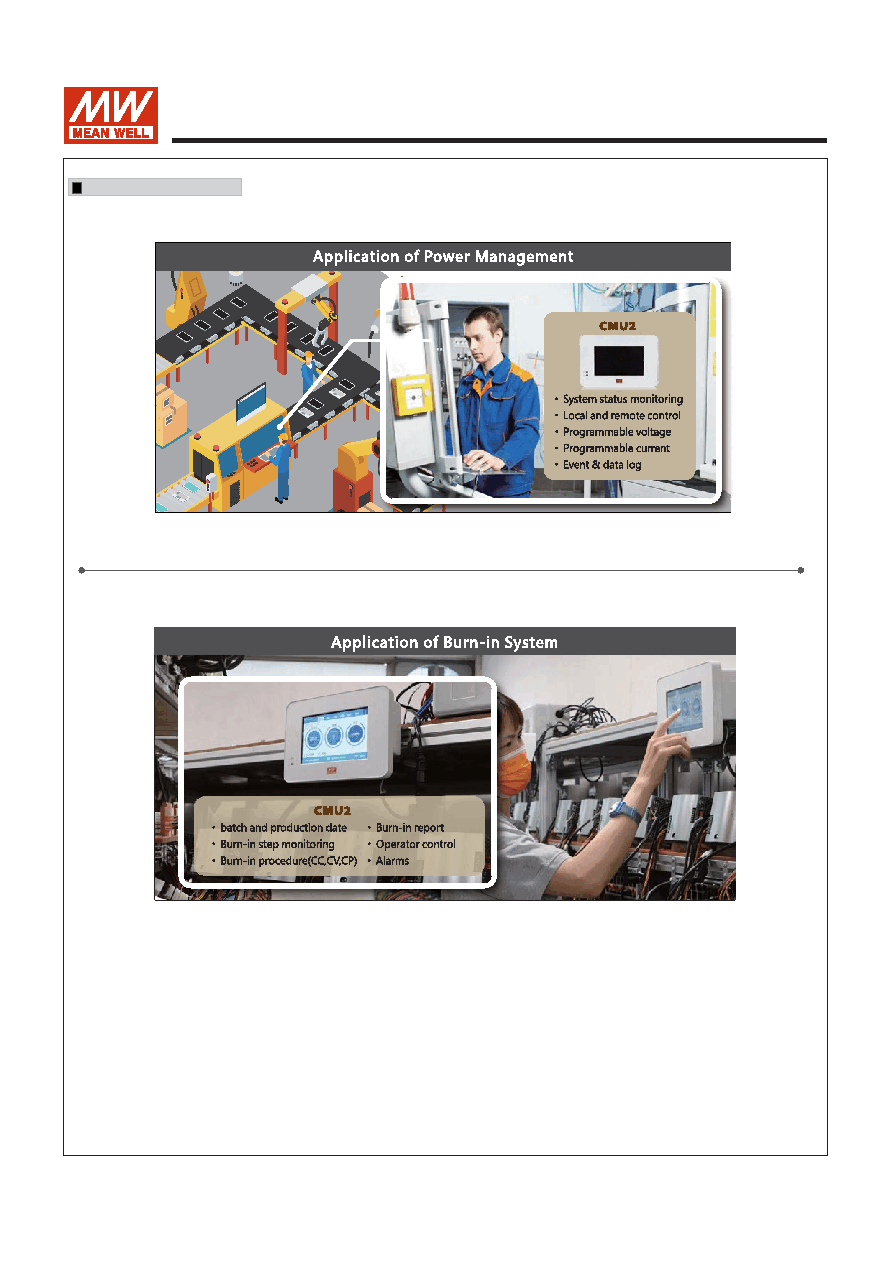 MW
MEAN WELL

Application of Power Management

CMU2

• System status monitoring
• Local and remote control
• Programmable voltage
• Programmable current
• Event & data log

Application of Burn-in System

CMU2

• batch and production date
• Burn-in step monitoring
• Burn-in procedure(CC,CV,CP)
• Burn-in report
• Operator control
• Alarms